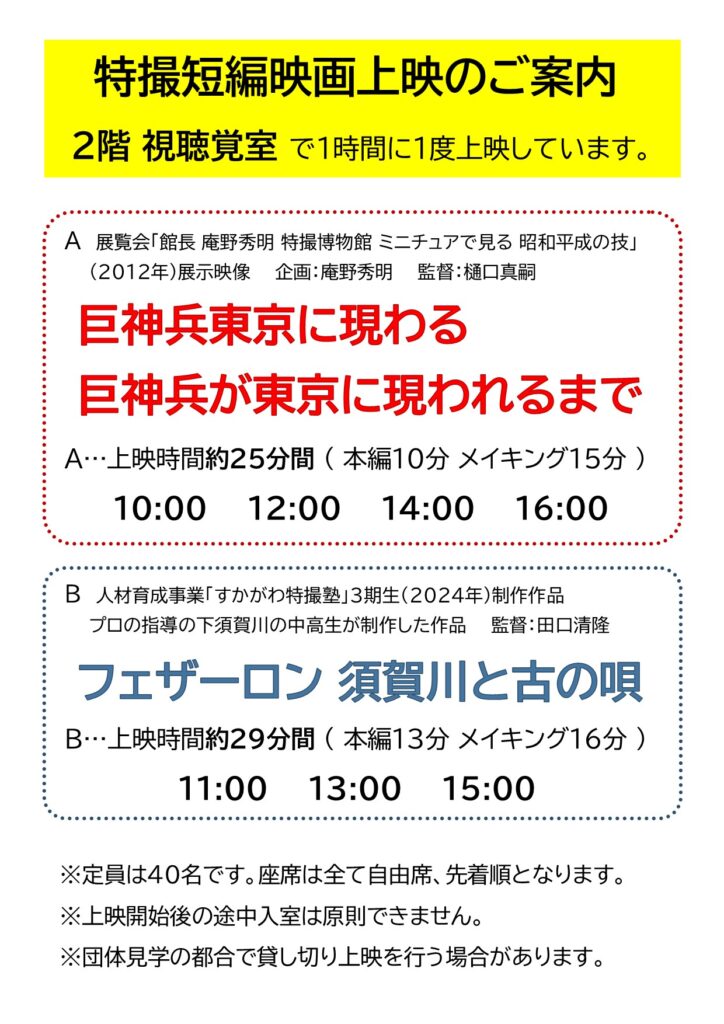 特撮短編映画上映のご案内

2階 視聴覚室 で1時間に1度上映しています。

A 展覧会「館長 庵野秀明 特撮博物館 ミニチュアで見る 昭和平成の技」（2012年）展示映像　企画：庵野秀明　監督：樋口真嗣

巨神兵東京に現わる

巨神兵が東京に現われるまで

A…上映時間約25分間（ 本編10分 メイキング15分 ）

10:00　12:00　14:00　16:00

B 人材育成事業「すかがわ特撮塾」3期生（2024年）制作作品
プロの指導の下須賀川の中高生が制作した作品　監督：田口清隆

フェザーロン 須賀川と古の唄

B…上映時間約29分間（ 本編13分 メイキング16分 ）

11:00　13:00　15:00

※定員は40名です。座席は全て自由席、先着順となります。

※上映開始後の途中入室は原則できません。

※団体見学の都合で貸し切り上映を行う場合があります。